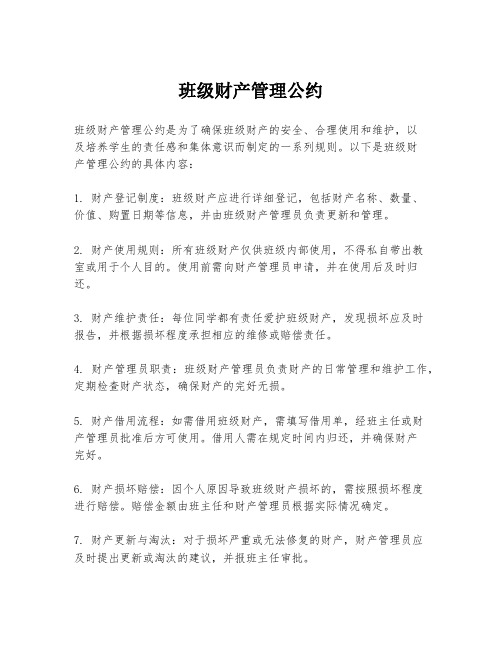 班级财产管理公约

班级财产管理公约是为了确保班级财产的安全、合理使用和维护，以及培养学生的责任感和集体意识而制定的一系列规则。以下是班级财产管理公约的具体内容：

1. 财产登记制度：班级财产应进行详细登记，包括财产名称、数量、价值、购置日期等信息，并由班级财产管理员负责更新和管理。

2. 财产使用规则：所有班级财产仅供班级内部使用，不得私自带出教室或用于个人目的。使用前需向财产管理员申请，并在使用后及时归还。

3. 财产维护责任：每位同学都有责任爱护班级财产，发现损坏应及时报告，并根据损坏程度承担相应的维修或赔偿责任。

4. 财产管理员职责：班级财产管理员负责财产的日常管理和维护工作，定期检查财产状态，确保财产的完好无损。

5. 财产借用流程：如需借用班级财产，需填写借用单，经班主任或财产管理员批准后方可使用。借用人需在规定时间内归还，并确保财产完好。

6. 财产损坏赔偿：因个人原因导致班级财产损坏的，需按照损坏程度进行赔偿。赔偿金额由班主任和财产管理员根据实际情况确定。

7. 财产更新与淘汰：对于损坏严重或无法修复的财产，财产管理员应及时提出更新或淘汰的建议，并报班主任审批。